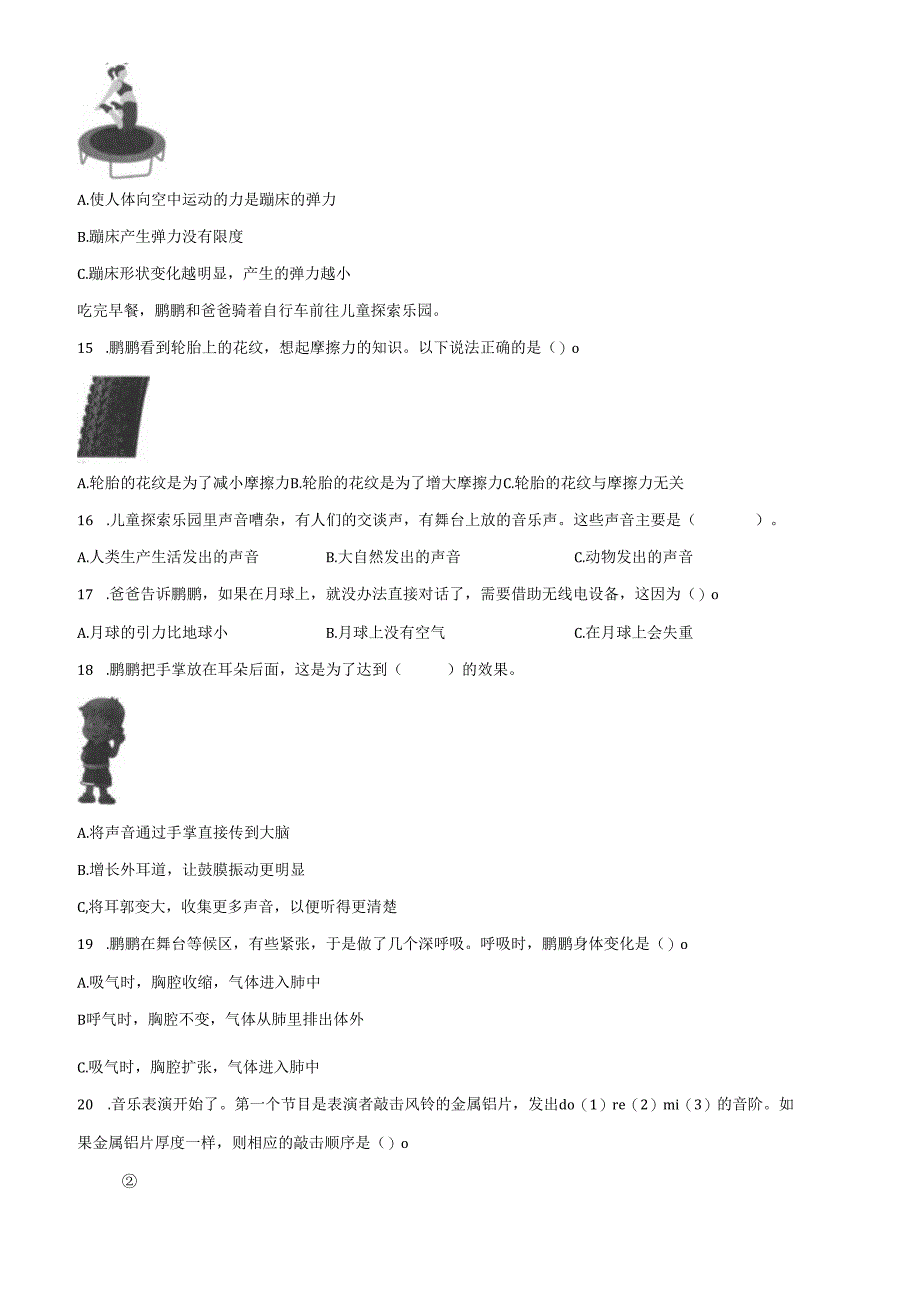 A.使人体向空中运动的力是蹦床的弹力

B.蹦床产生弹力没有限度

C.蹦床形状变化越明显，产生的弹力越小

吃完早餐，鹏鹏和爸爸骑着自行车前往儿童探索乐园。

15 .鹏鹏看到轮胎上的花纹，想起摩擦力的知识。以下说法正确的是（）o

A.轮胎的花纹是为了减小摩擦力B.轮胎的花纹是为了增大摩擦力C.轮胎的花纹与摩擦力无关

16 .儿童探索乐园里声音嘈杂，有人们的交谈声，有舞台上放的音乐声。这些声音主要是（ ）。

A.人类生产生活发出的声音 B.大自然发出的声音 C.动物发出的声音

17 .爸爸告诉鹏鹏，如果在月球上，就没办法直接对话了，需要借助无线电设备，这因为（）o

A.月球的引力比地球小 B.月球上没有空气 C.在月球上会失重

18 .鹏鹏把手掌放在耳朵后面，这是为了达到（ ）的效果。

A.将声音通过手掌直接传到大脑

B.增长外耳道，让鼓膜振动更明显

C.将耳郭变大，收集更多声音，以便听得更清楚

19 .鹏鹏在舞台等候区，有些紧张，于是做了几个深呼吸。呼吸时，鹏鹏身体变化是（）o

A.吸气时，胸腔收缩，气体进入肺中

B呼气时，胸腔不变，气体从肺里排出体外

C.吸气时，胸腔扩张，气体进入肺中

20 .音乐表演开始了。第一个节目是表演者敲击风铃的金属铝片，发出do（1）re（2）mi（3）的音阶。如果金属铝片厚度一样，则相应的敲击顺序是（）o

②